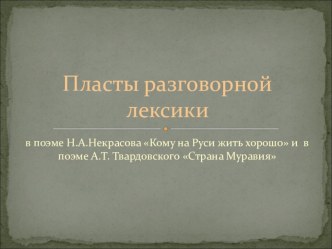 Пласты разговорной лексики

в поэме Н.А.Некрасова «Кому на Руси жить хорошо» и в поэме А.Т. Твардовского «Страна Муравия»